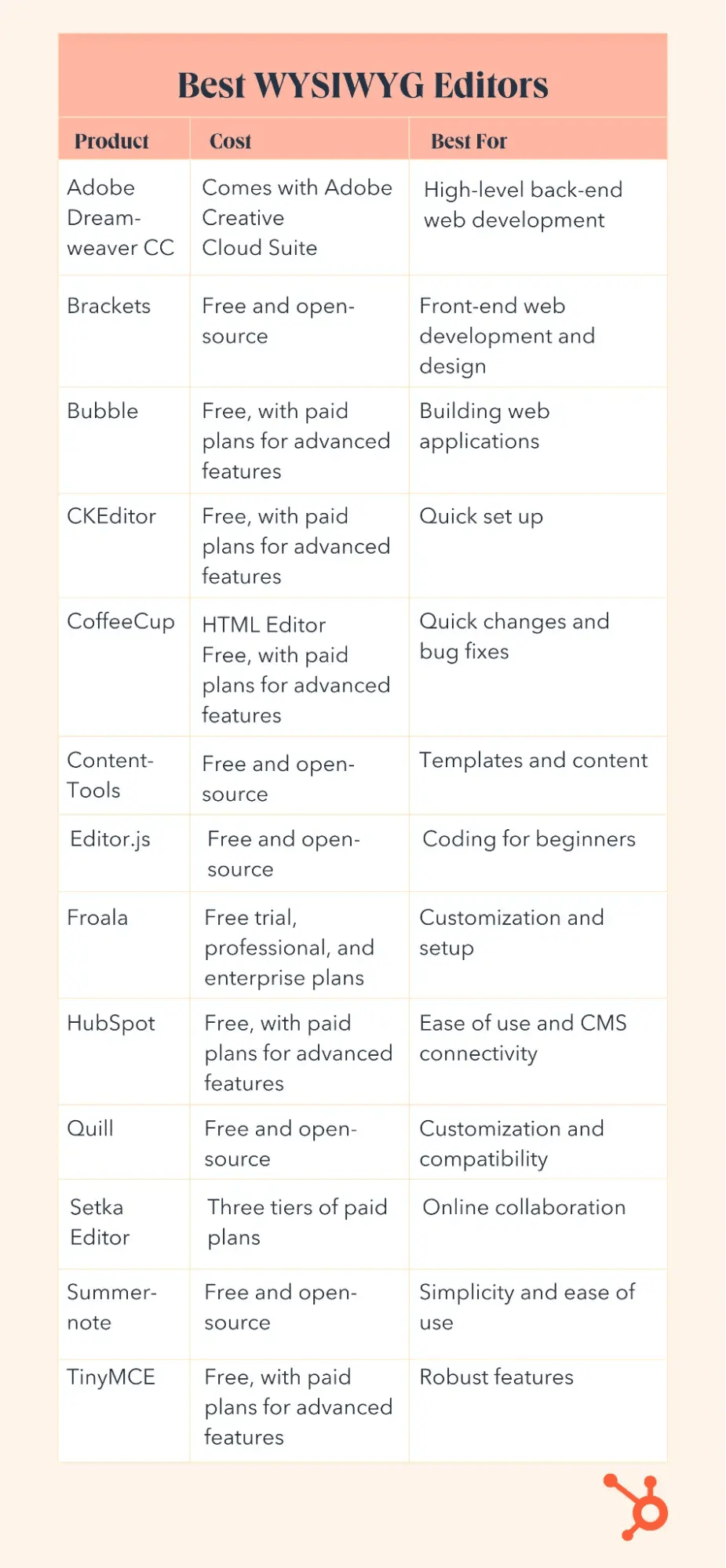 Best WYSIWYG Editors

| Product | Cost | Best For |
|---|---|---|
| Adobe Dreamweaver CC | Comes with Adobe Creative Cloud Suite | High-level back-end web development |
| Brackets | Free and open-source | Front-end web development and design |
| Bubble | Free, with paid plans for advanced features | Building web applications |
| CKEditor | Free, with paid plans for advanced features | Quick set up |
| CoffeeCup | HTML Editor Free, with paid plans for advanced features | Quick changes and bug fixes |
| ContentTools | Free and open-source | Templates and content |
| Editor.js | Free and open-source | Coding for beginners |
| Froala | Free trial, professional, and enterprise plans | Customization and setup |
| HubSpot | Free, with paid plans for advanced features | Ease of use and CMS connectivity |
| Quill | Free and open-source | Customization and compatibility |
| Setka Editor | Three tiers of paid plans | Online collaboration |
| Summernote | Free and open-source | Simplicity and ease of use |
| TinyMCE | Free, with paid plans for advanced features | Robust features |